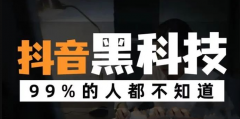 抖音黑科技

99%的人都不知道